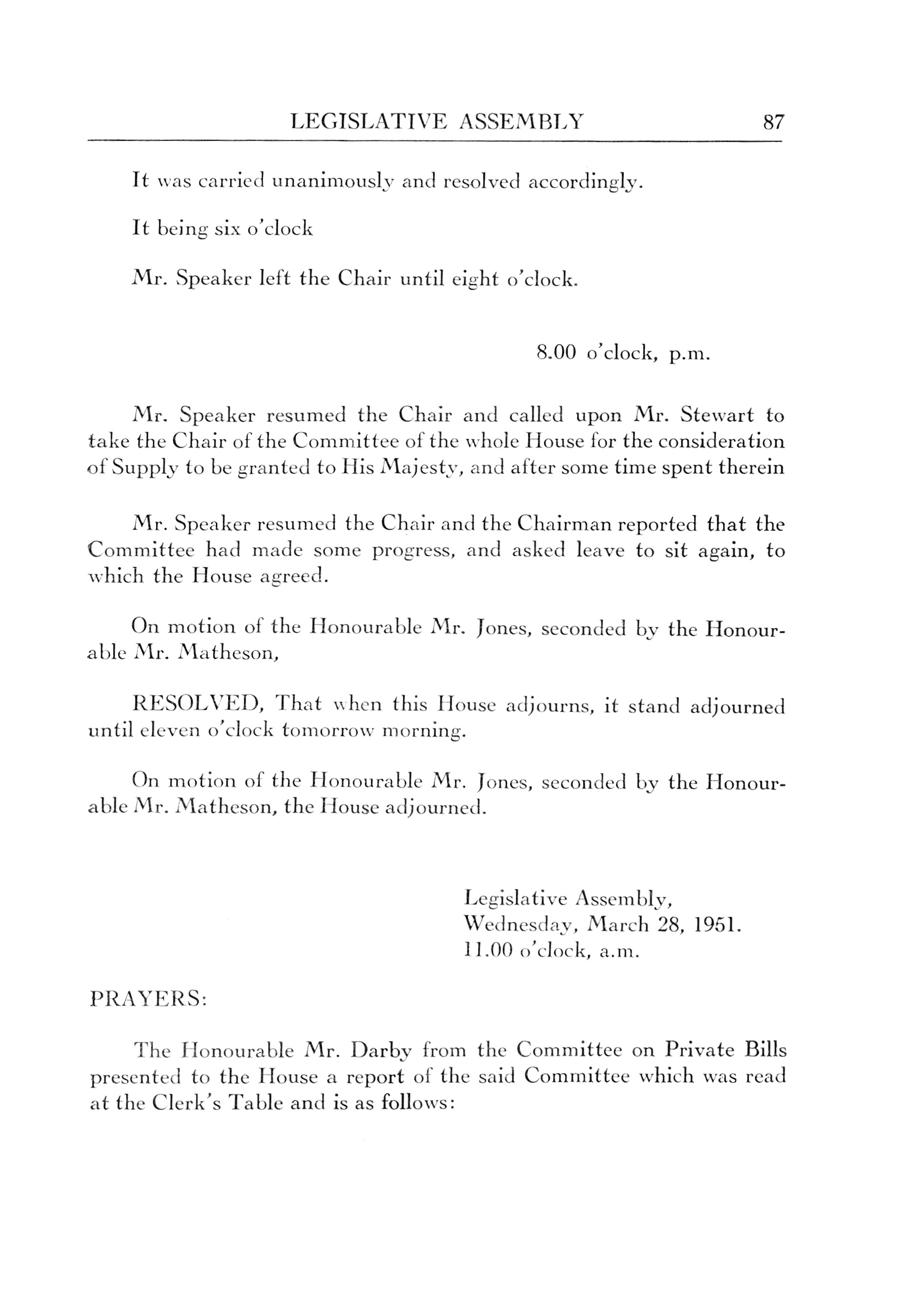 LEGISLATIVE ASSEMBLY 87

It was carried unanimously and resolved accordingly.

It being six o'clock

Mr. Speaker left the Chair until eight o'clock.

8.00 o'clock, p.m.

Mr. Speaker resumed the Chair and called upon Mr. Stewart to take the Chair of the Committee of the whole House for the consideration of Supply to be granted to His Majesty, and after some time spent therein

Mr. Speaker resumed the Chair and the Chairman reported that the Committee had made some progress, and asked leave to sit again, to which the House agreed.

On motion of the Honourable Mr. Jones, seconded by the Honourable Mr. Matheson,

RESOLVED, That when this House adjourns, it stand adjourned until eleven o'clock tomorrow morning.

On motion of the Honourable Mr. Jones, seconded by the Honourable Mr. Matheson, the House adjourned.

Legislative Assembly,
Wednesday, March 28, 1951.
11.00 o'clock, a.m.

PRAYERS:

The Honourable Mr. Darby from the Committee on Private Bills presented to the House a report of the said Committee which was read at the Clerk's Table and is as follows: